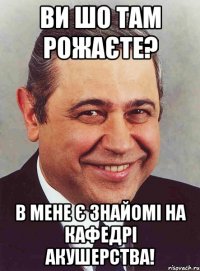 ВИ ШО ТАМ РОЖАЄТЕ?

В МЕНЕ Є ЗНАЙОМІ НА КАФЕДРІ АКУШЕРСТВА!

risovach.ru